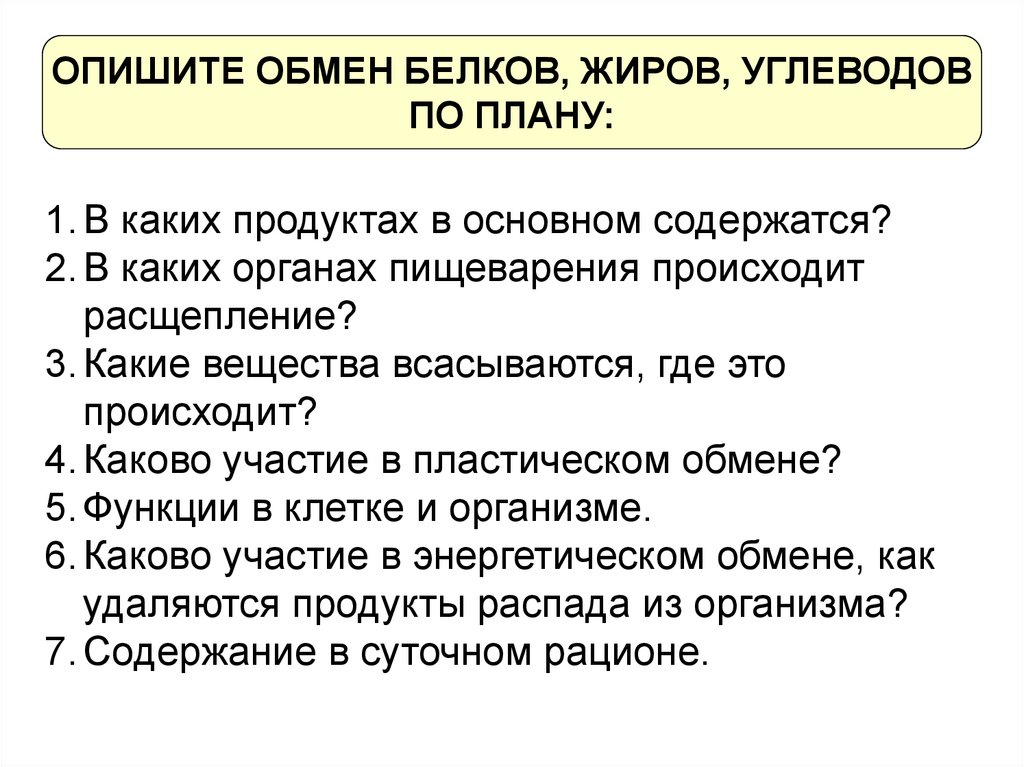 ОПИШИТЕ ОБМЕН БЕЛКОВ, ЖИРОВ, УГЛЕВОДОВ ПО ПЛАНУ:

1. В каких продуктах в основном содержатся?
2. В каких органах пищеварения происходит расщепление?
3. Какие вещества всасываются, где это происходит?
4. Каково участие в пластическом обмене?
5. Функции в клетке и организме.
6. Каково участие в энергетическом обмене, как удаляются продукты распада из организма?
7. Содержание в суточном рационе.